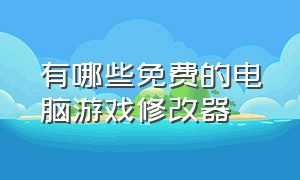 有哪些免费的电脑游戏修改器